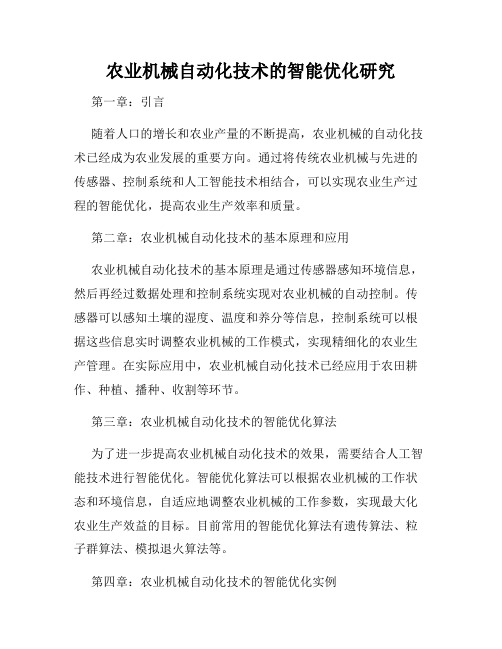 农业机械自动化技术的智能优化研究

第一章：引言

随着人口的增长和农业产量的不断提高，农业机械的自动化技术已经成为农业发展的重要方向。通过将传统农业机械与先进的传感器、控制系统和人工智能技术相结合，可以实现农业生产过程的智能优化，提高农业生产效率和质量。

第二章：农业机械自动化技术的基本原理和应用

农业机械自动化技术的基本原理是通过传感器感知环境信息，然后再经过数据处理和控制系统实现对农业机械的自动控制。传感器可以感知土壤的湿度、温度和养分等信息，控制系统可以根据这些信息实时调整农业机械的工作模式，实现精细化的农业生产管理。在实际应用中，农业机械自动化技术已经应用于农田耕作、种植、播种、收割等环节。

第三章：农业机械自动化技术的智能优化算法

为了进一步提高农业机械自动化技术的效果，需要结合人工智能技术进行智能优化。智能优化算法可以根据农业机械的工作状态和环境信息，自适应地调整农业机械的工作参数，实现最大化农业生产效益的目标。目前常用的智能优化算法有遗传算法、粒子群算法、模拟退火算法等。

第四章：农业机械自动化技术的智能优化实例